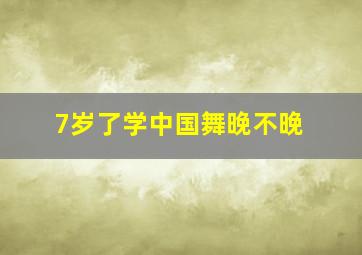 7岁了学中国舞晚不晚